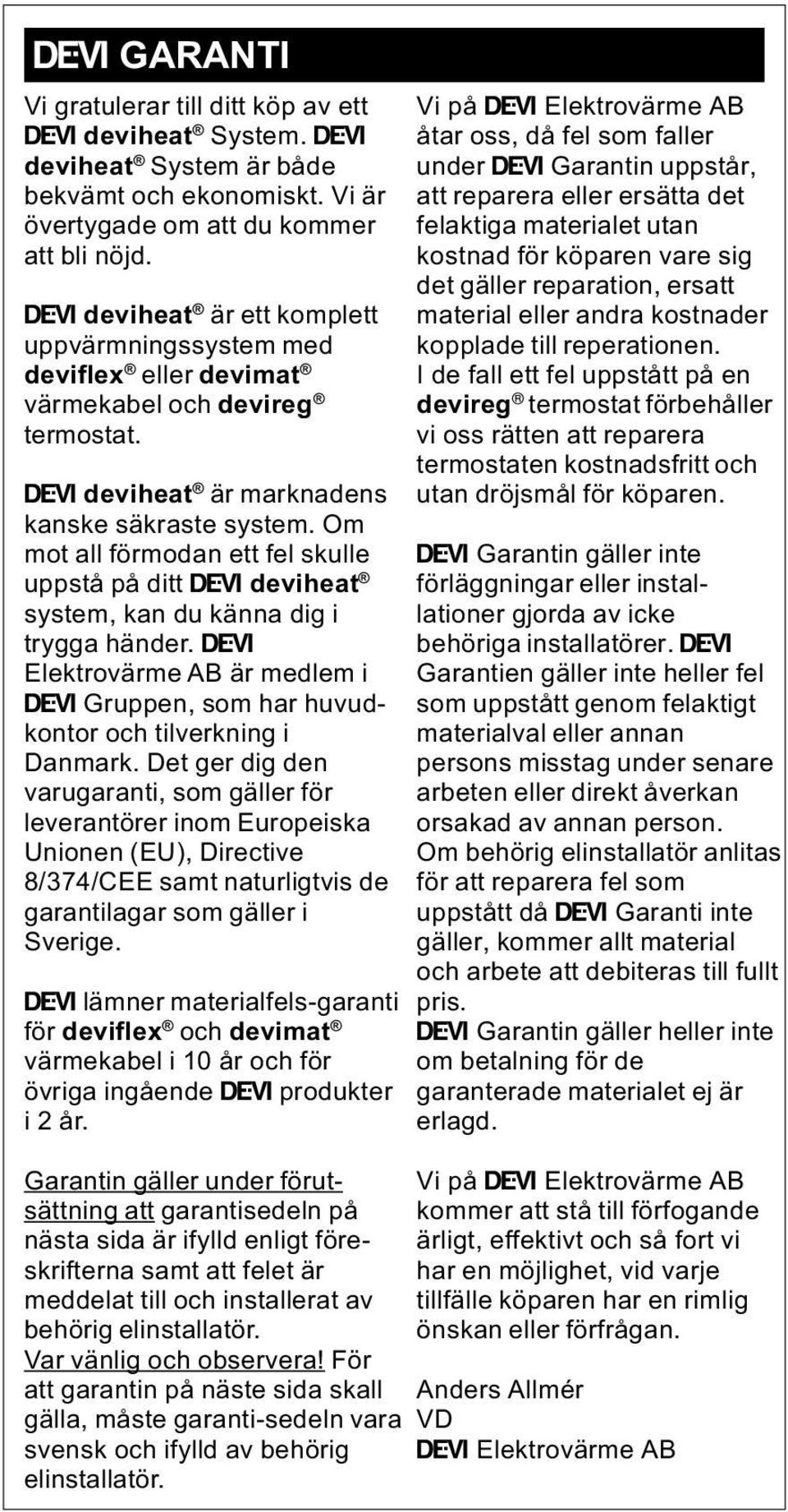 DEVI GARANTI

Vi gratulerar till ditt köp av ett DEVI deviheat® System. DEVI deviheat® System är både bekvämt och ekonomiskt. Vi är övertygade om att du kommer att bli nöjd.

DEVI deviheat® är ett komplett uppvärmningssystem med deviflex® eller devimat® värmekabel och devireg® termostat.

DEVI deviheat® är marknadens kanske säkraste system. Om mot all förmodan ett fel skulle uppstå på ditt DEVI deviheat® system, kan du känna dig i trygga händer. DEVI Elektrovärme AB är medlem i DEVI Gruppen, som har huvudkontor och tilverkning i Danmark. Det ger dig den varugaranti, som gäller för leverantörer inom Europeiska Unionen (EU), Directive 8/374/CEE samt naturligtvis de garantilagar som gäller i Sverige.

DEVI lämner materialfels-garanti för deviflex® och devimat® värmekabel i 10 år och för övriga ingående DEVI produkter i 2 år.

Garantin gäller under förutsättning att garantisedeln på nästa sida är ifylld enligt föreskrifterna samt att felet är meddelat till och installerat av behörig elinstallatör.
Var vänlig och observera! För att garantin på näste sida skall gälla, måste garanti-sedeln vara svensk och ifylld av behörig elinstallatör.

Vi på DEVI Elektrovärme AB åtar oss, då fel som faller under DEVI Garantin uppstår, att reparera eller ersätta det felaktiga materialet utan kostnad för köparen vare sig det gäller reparation, ersatt material eller andra kostnader kopplade till reperationen.
I de fall ett fel uppstått på en devireg® termostat förbehåller vi oss rätten att reparera termostaten kostnadsfritt och utan dröjsmål för köparen.

DEVI Garantin gäller inte förläggningar eller installationer gjorda av icke behöriga installatörer. DEVI Garantien gäller inte heller fel som uppstått genom felaktigt materialval eller annan persons misstag under senare arbeten eller direkt åverkan orsakad av annan person.
Om behörig elinstallatör anlitas för att reparera fel som uppstått då DEVI Garanti inte gäller, kommer allt material och arbete att debiteras till fullt pris.
DEVI Garantin gäller heller inte om betalning för de garanterade materialet ej är erlagd.

Vi på DEVI Elektrovärme AB kommer att stå till förfogande ärligt, effektivt och så fort vi har en möjlighet, vid varje tillfälle köparen har en rimlig önskan eller förfrågan.

Anders Allmér
VD
DEVI Elektrovärme AB